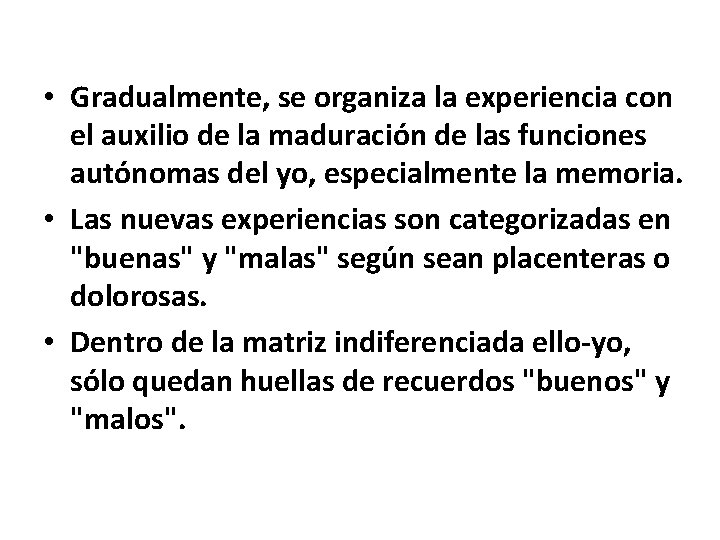 • Gradualmente, se organiza la experiencia con el auxilio de la maduración de las funciones autónomas del yo, especialmente la memoria.
• Las nuevas experiencias son categorizadas en "buenas" y "malas" según sean placenteras o dolorosas.
• Dentro de la matriz indiferenciada ello-yo, sólo quedan huellas de recuerdos "buenos" y "malos".